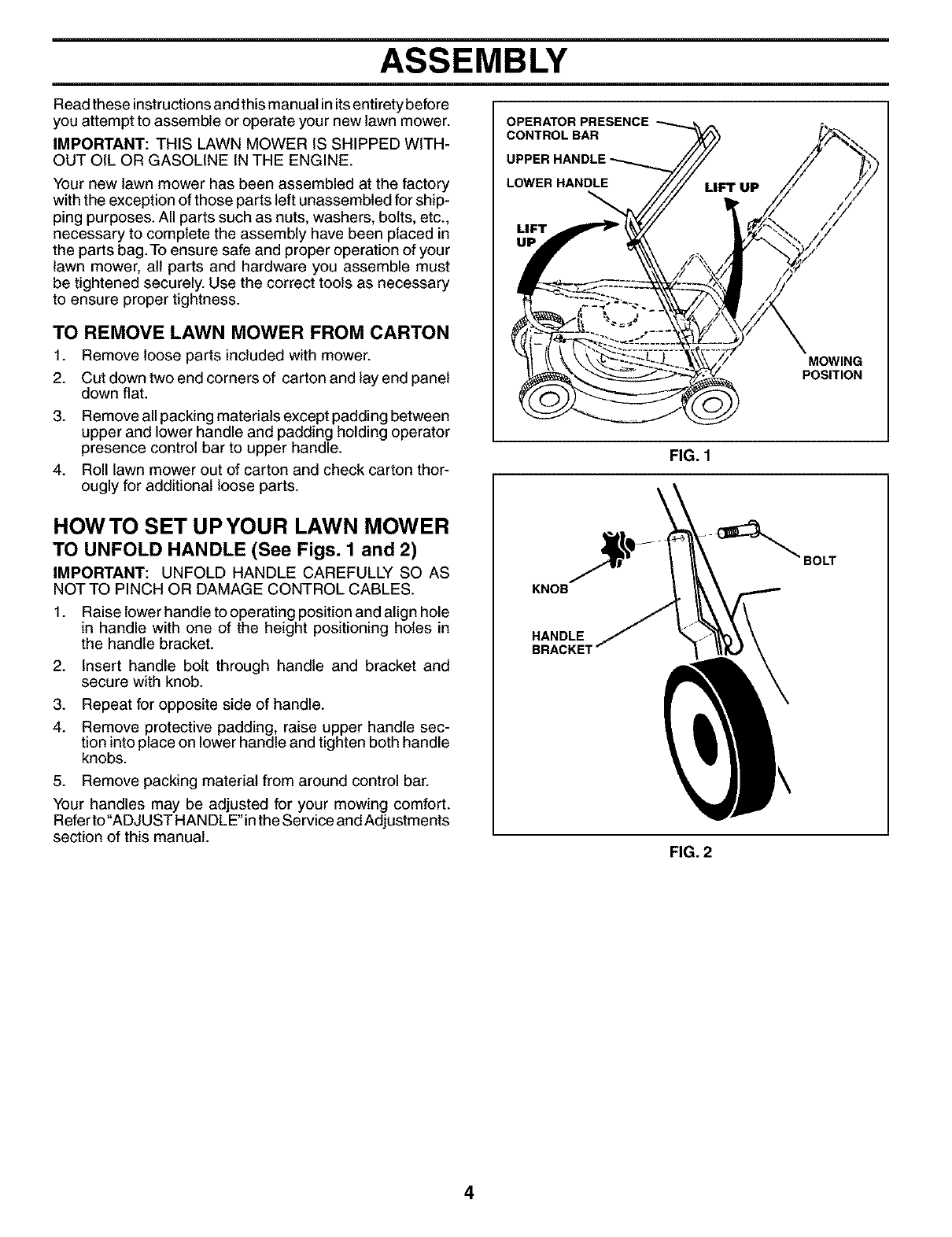 ASSEMBLY

Read these instructions and this manual in its entirety before you attempt to assemble or operate your new lawn mower.

IMPORTANT: THIS LAWN MOWER IS SHIPPED WITHOUT OIL OR GASOLINE IN THE ENGINE.

Your new lawn mower has been assembled at the factory with the exception of those parts left unassembled for shipping purposes. All parts such as nuts, washers, bolts, etc., necessary to complete the assembly have been placed in the parts bag. To ensure safe and proper operation of your lawn mower, all parts and hardware you assemble must be tightened securely. Use the correct tools as necessary to ensure proper tightness.

TO REMOVE LAWN MOWER FROM CARTON

1. Remove loose parts included with mower.
2. Cut down two end corners of carton and lay end panel down flat.
3. Remove all packing materials except padding between upper and lower handle and padding holding operator presence control bar to upper handle.
4. Roll lawn mower out of carton and check carton thoroughly for additional loose parts.

HOW TO SET UP YOUR LAWN MOWER
TO UNFOLD HANDLE (See Figs. 1 and 2)

IMPORTANT: UNFOLD HANDLE CAREFULLY SO AS NOT TO PINCH OR DAMAGE CONTROL CABLES.

1. Raise lower handle to operating position and align hole in handle with one of the height positioning holes in the handle bracket.
2. Insert handle bolt through handle and bracket and secure with knob.
3. Repeat for opposite side of handle.
4. Remove protective padding, raise upper handle section into place on lower handle and tighten both handle knobs.
5. Remove packing material from around control bar.

Your handles may be adjusted for your mowing comfort. Refer to "ADJUST HANDLE" in the Service and Adjustments section of this manual.

OPERATOR PRESENCE CONTROL BAR
UPPER HANDLE
LOWER HANDLE
LIFT UP
LIFT UP
MOWING POSITION

FIG. 1

KNOB
BOLT
HANDLE BRACKET

FIG. 2

4